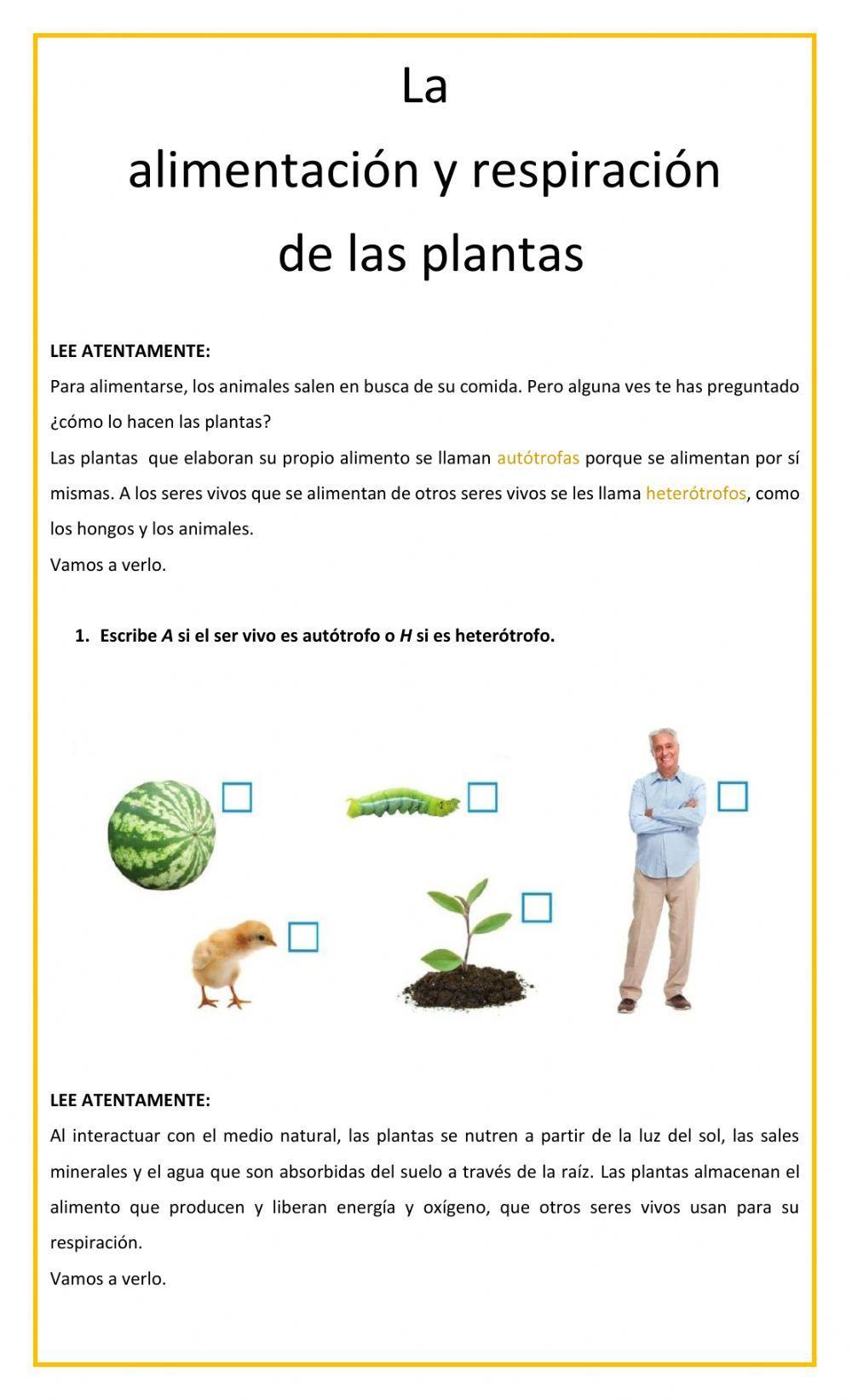 La
alimentación y respiración
de las plantas

LEE ATENTAMENTE:
Para alimentarse, los animales salen en busca de su comida. Pero alguna ves te has preguntado ¿cómo lo hacen las plantas?
Las plantas que elaboran su propio alimento se llaman autótrofas porque se alimentan por sí mismas. A los seres vivos que se alimentan de otros seres vivos se les llama heterótrofos, como los hongos y los animales.
Vamos a verlo.

1. Escribe A si el ser vivo es autótrofo o H si es heterótrofo.

LEE ATENTAMENTE:
Al interactuar con el medio natural, las plantas se nutren a partir de la luz del sol, las sales minerales y el agua que son absorbidas del suelo a través de la raíz. Las plantas almacenan el alimento que producen y liberan energía y oxígeno, que otros seres vivos usan para su respiración.
Vamos a verlo.